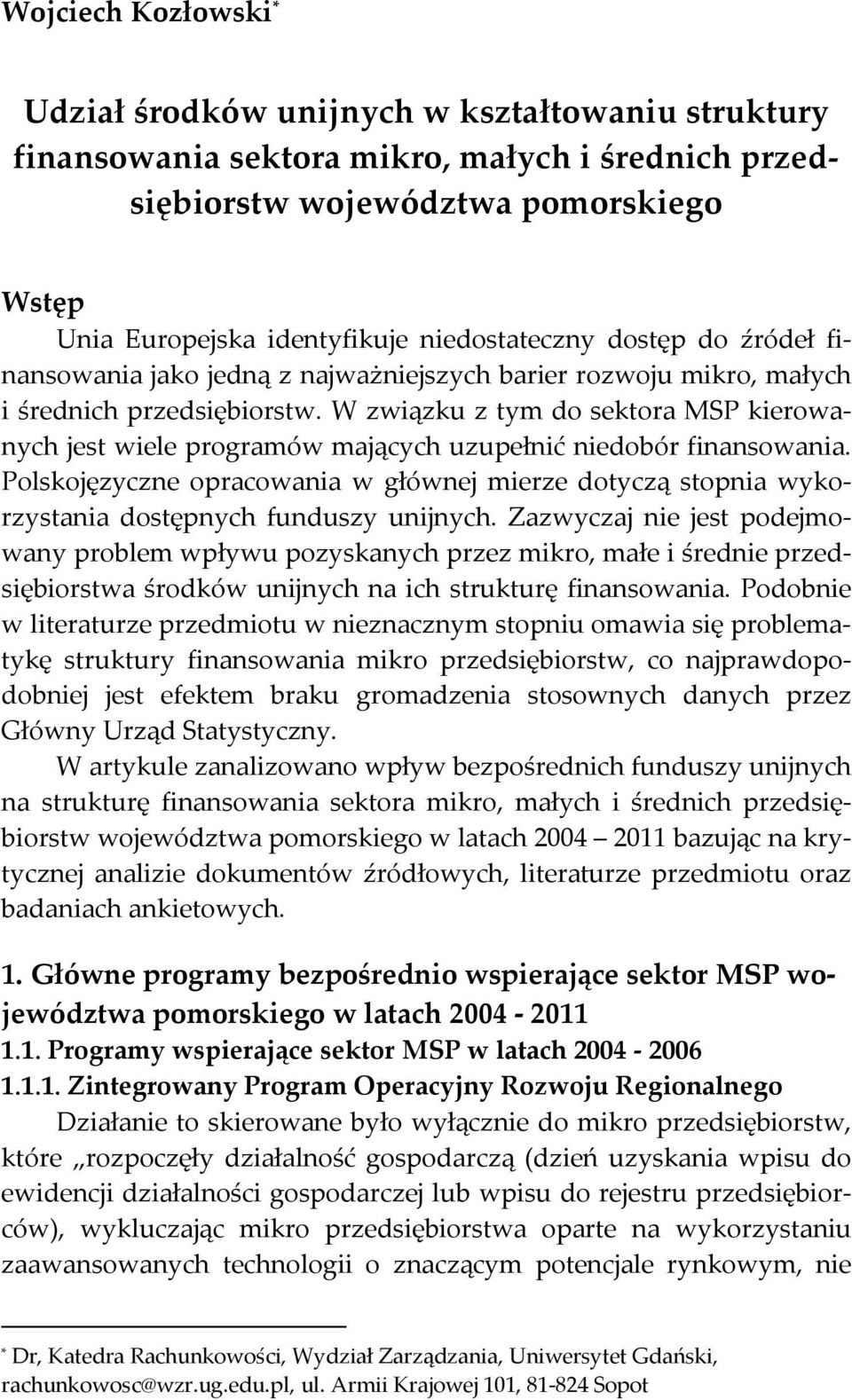 Wojciech Kozłowski*

Udział środków unijnych w kształtowaniu struktury finansowania sektora mikro, małych i średnich przedsiębiorstw województwa pomorskiego

Wstęp
Unia Europejska identyfikuje niedostateczny dostęp do źródeł finansowania jako jedną z najważniejszych barier rozwoju mikro, małych i średnich przedsiębiorstw. W związku z tym do sektora MSP kierowanych jest wiele programów mających uzupełnić niedobór finansowania. Polskojęzyczne opracowania w głównej mierze dotyczą stopnia wykorzystania dostępnych funduszy unijnych. Zazwyczaj nie jest podejmowany problem wpływu pozyskanych przez mikro, małe i średnie przedsiębiorstwa środków unijnych na ich strukturę finansowania. Podobnie w literaturze przedmiotu w nieznacznym stopniu omawia się problematykę struktury finansowania mikro przedsiębiorstw, co najprawdopodobniej jest efektem braku gromadzenia stosownych danych przez Główny Urząd Statystyczny.

W artykule zanalizowano wpływ bezpośrednich funduszy unijnych na strukturę finansowania sektora mikro, małych i średnich przedsiębiorstw województwa pomorskiego w latach 2004 – 2011 bazując na krytycznej analizie dokumentów źródłowych, literaturze przedmiotu oraz badaniach ankietowych.

1. Główne programy bezpośrednio wspierające sektor MSP województwa pomorskiego w latach 2004 - 2011
1.1. Programy wspierające sektor MSP w latach 2004 - 2006
1.1.1. Zintegrowany Program Operacyjny Rozwoju Regionalnego
Działanie to skierowane było wyłącznie do mikro przedsiębiorstw, które „rozpoczęły działalność gospodarczą (dzień uzyskania wpisu do ewidencji działalności gospodarczej lub wpisu do rejestru przedsiębiorców), wykluczając mikro przedsiębiorstwa oparte na wykorzystaniu zaawansowanych technologii o znaczącym potencjale rynkowym, nie

* Dr, Katedra Rachunkowości, Wydział Zarządzania, Uniwersytet Gdański, rachunkowosc@wzr.ug.edu.pl, ul. Armii Krajowej 101, 81-824 Sopot